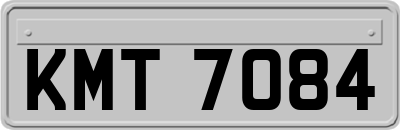 KMT 7084